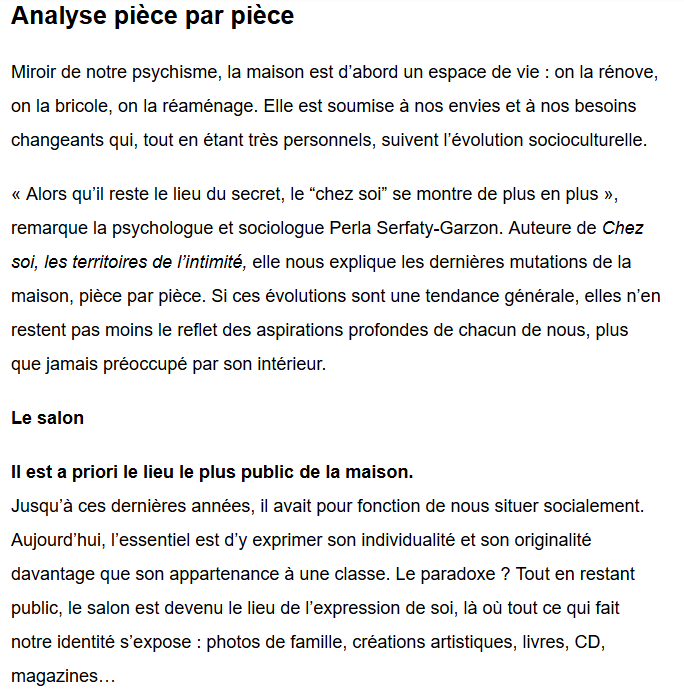 Analyse pièce par pièce

Miroir de notre psychisme, la maison est d’abord un espace de vie : on la rénove, on la bricole, on la réaménage. Elle est soumise à nos envies et à nos besoins changeants qui, tout en étant très personnels, suivent l’évolution socioculturelle.

« Alors qu’il reste le lieu du secret, le “chez soi” se montre de plus en plus », remarque la psychologue et sociologue Perla Serfaty-Garzon. Auteure de Chez soi, les territoires de l’intimité, elle nous explique les dernières mutations de la maison, pièce par pièce. Si ces évolutions sont une tendance générale, elles n’en restent pas moins le reflet des aspirations profondes de chacun de nous, plus que jamais préoccupé par son intérieur.

Le salon

Il est a priori le lieu le plus public de la maison.
Jusqu’à ces dernières années, il avait pour fonction de nous situer socialement. Aujourd’hui, l’essentiel est d’y exprimer son individualité et son originalité davantage que son appartenance à une classe. Le paradoxe ? Tout en restant public, le salon est devenu le lieu de l’expression de soi, là où tout ce qui fait notre identité s’expose : photos de famille, créations artistiques, livres, CD, magazines…